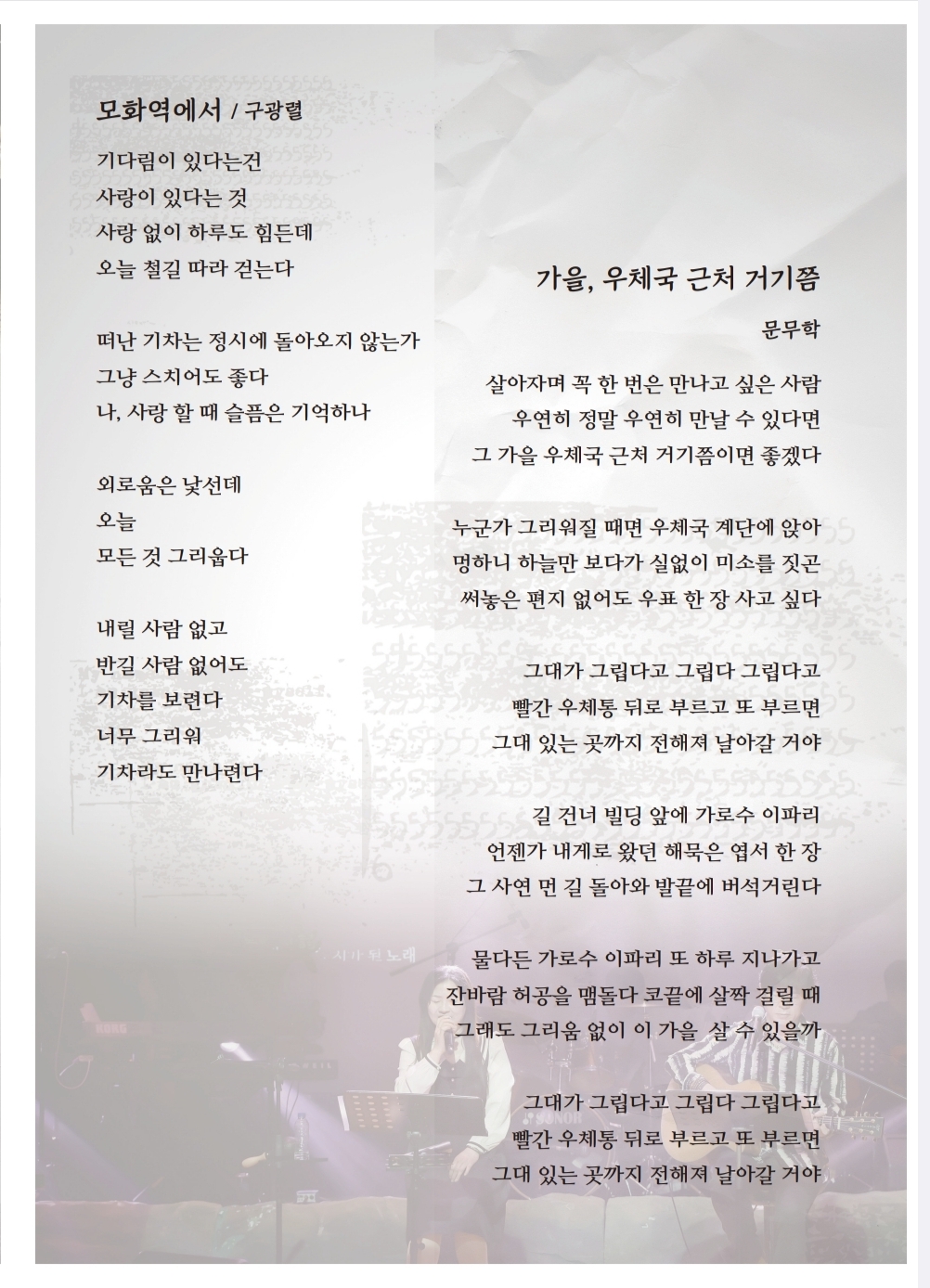 모화역에서 / 구광렬

기다림이 있다는건
사랑이 있다는 것
사랑 없이 하루도 힘든데
오늘 철길 따라 걷는다

떠난 기차는 정시에 돌아오지 않는가
그냥 스치어도 좋다
나, 사랑 할 때 슬픔은 기억하나

외로움은 낯선데
오늘
모든 것 그리웁다

내릴 사람 없고
반길 사람 없어도
기차를 보련다
너무 그리워
기차라도 만나련다

가을, 우체국 근처 거기쯤

문무학

살아자며 꼭 한 번은 만나고 싶은 사람
우연히 정말 우연히 만날 수 있다면
그 가을 우체국 근처 거기쯤이면 좋겠다

누군가 그리워질 때면 우체국 계단에 앉아
멍하니 하늘만 보다가 실없이 미소를 짓곤
써놓은 편지 없어도 우표 한 장 사고 싶다

그대가 그립다고 그립다 그립다고
빨간 우체통 뒤로 부르고 또 부르면
그대 있는 곳까지 전해져 날아갈 거야

길 건너 빌딩 앞에 가로수 이파리
언젠가 내게로 왔던 해묵은 엽서 한 장
그 사연 먼 길 돌아와 발끝에 버석거린다

물다든 가로수 이파리 또 하루 지나가고
잔바람 허공을 맴돌다 코끝에 살짝 걸릴 때
그래도 그리움 없이 이 가을 살 수 있을까

그대가 그립다고 그립다 그립다고
빨간 우체통 뒤로 부르고 또 부르면
그대 있는 곳까지 전해져 날아갈 거야

시가 된 노래